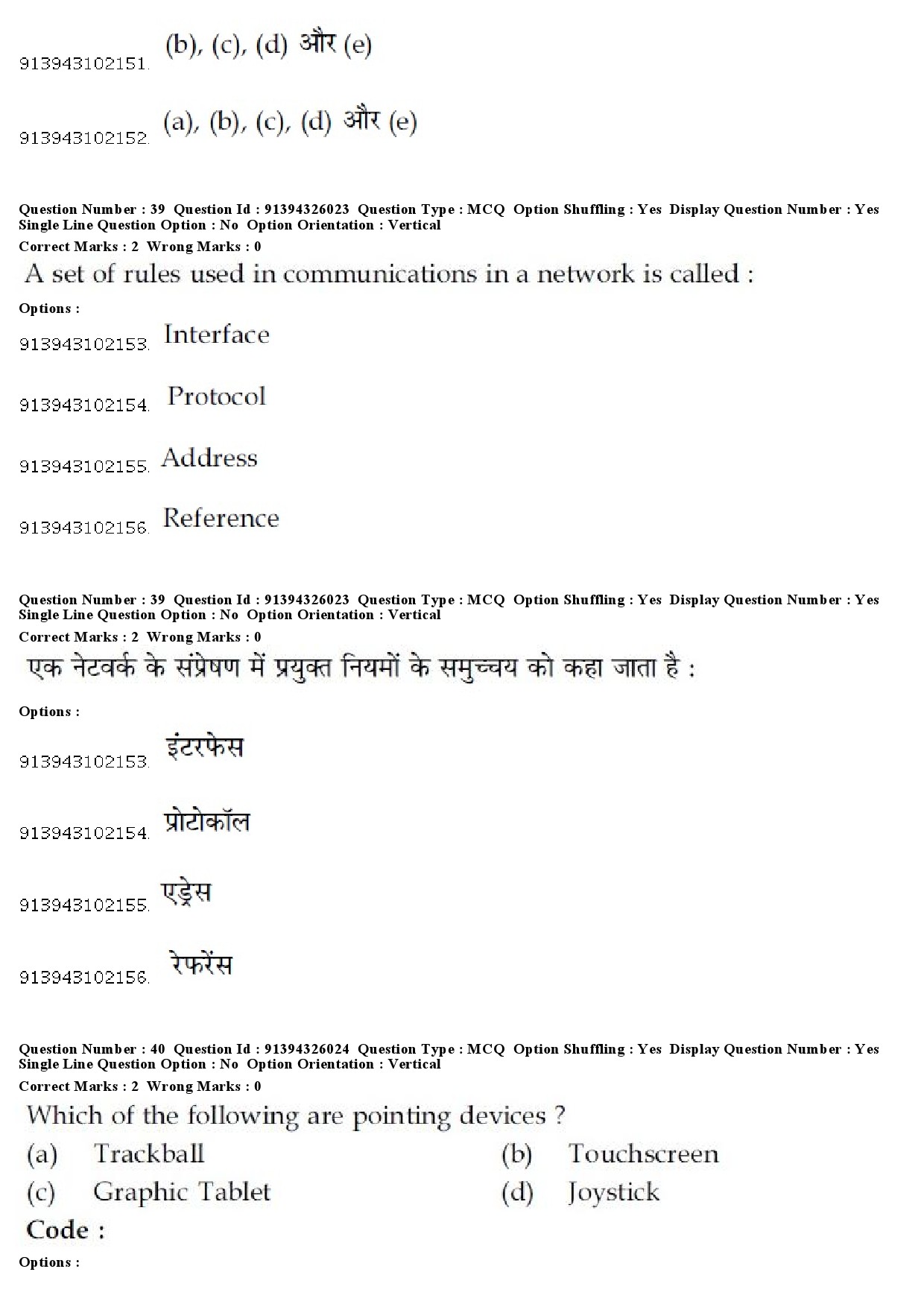 913943102151. (b), (c), (d) और (e)

913943102152. (a), (b), (c), (d) और (e)

Question Number : 39 Question Id : 91394326023 Question Type : MCQ Option Shuffling : Yes Display Question Number : Yes Single Line Question Option : No Option Orientation : Vertical
Correct Marks : 2 Wrong Marks : 0
A set of rules used in communications in a network is called :
Options :
913943102153. Interface
913943102154. Protocol
913943102155. Address
913943102156. Reference

Question Number : 39 Question Id : 91394326023 Question Type : MCQ Option Shuffling : Yes Display Question Number : Yes Single Line Question Option : No Option Orientation : Vertical
Correct Marks : 2 Wrong Marks : 0
एक नेटवर्क के संप्रेषण में प्रयुक्त नियमों के समुच्चय को कहा जाता है :
Options :
913943102153. इंटरफेस
913943102154. प्रोटोकॉल
913943102155. एड्रेस
913943102156. रेफरेंस

Question Number : 40 Question Id : 91394326024 Question Type : MCQ Option Shuffling : Yes Display Question Number : Yes Single Line Question Option : No Option Orientation : Vertical
Correct Marks : 2 Wrong Marks : 0
Which of the following are pointing devices ?
(a) Trackball
(b) Touchscreen
(c) Graphic Tablet
(d) Joystick
Code :
Options :